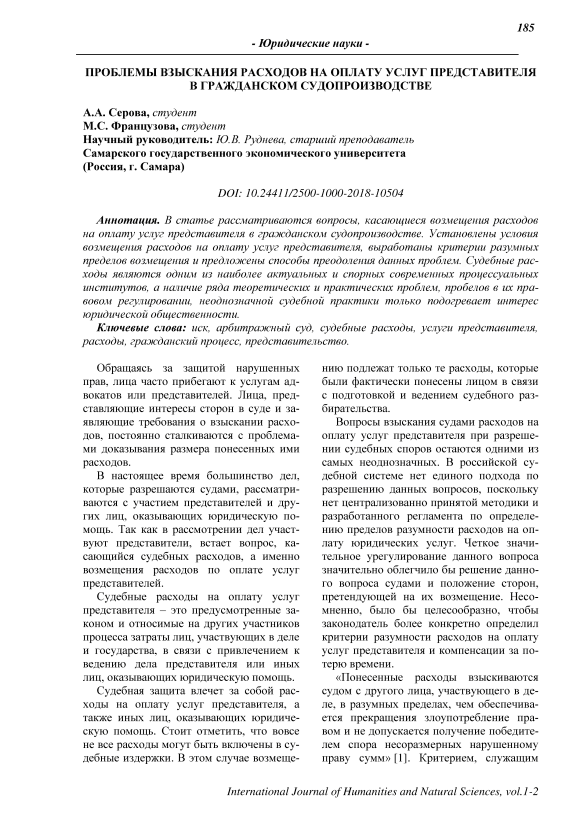 185

- Юридические науки -

ПРОБЛЕМЫ ВЗЫСКАНИЯ РАСХОДОВ НА ОПЛАТУ УСЛУГ ПРЕДСТАВИТЕЛЯ В ГРАЖДАНСКОМ СУДОПРОИЗВОДСТВЕ

А.А. Серова, студент
М.С. Французова, студент
Научный руководитель: Ю.В. Руднева, старший преподаватель
Самарского государственного экономического университета
(Россия, г. Самара)

DOI: 10.24411/2500-1000-2018-10504

Аннотация. В статье рассматриваются вопросы, касающиеся возмещения расходов на оплату услуг представителя в гражданском судопроизводстве. Установлены условия возмещения расходов на оплату услуг представителя, выработаны критерии разумных пределов возмещения и предложены способы преодоления данных проблем. Судебные расходы являются одним из наиболее актуальных и спорных современных процессуальных институтов, а наличие ряда теоретических и практических проблем, пробелов в их правовом регулировании, неоднозначной судебной практики только подогревает интерес юридической общественности.

Ключевые слова: иск, арбитражный суд, судебные расходы, услуги представителя, расходы, гражданский процесс, представительство.

Обращаясь за защитой нарушенных прав, лица часто прибегают к услугам адвокатов или представителей. Лица, представляющие интересы сторон в суде и заявляющие требования о взыскании расходов, постоянно сталкиваются с проблемами доказывания размера понесенных ими расходов.

В настоящее время большинство дел, которые разрешаются судами, рассматриваются с участием представителей и других лиц, оказывающих юридическую помощь. Так как в рассмотрении дел участвуют представители, встает вопрос, касающийся судебных расходов, а именно возмещения расходов по оплате услуг представителей.

Судебные расходы на оплату услуг представителя – это предусмотренные законом и относимые на других участников процесса затраты лиц, участвующих в деле и государства, в связи с привлечением к ведению дела представителя или иных лиц, оказывающих юридическую помощь.

Судебная защита влечет за собой расходы на оплату услуг представителя, а также иных лиц, оказывающих юридическую помощь. Стоит отметить, что вовсе не все расходы могут быть включены в судебные издержки. В этом случае возмещению подлежат только те расходы, которые были фактически понесены лицом в связи с подготовкой и ведением судебного разбирательства.

Вопросы взыскания судами расходов на оплату услуг представителя при разрешении судебных споров остаются одними из самых неоднозначных. В российской судебной системе нет единого подхода по разрешению данных вопросов, поскольку нет централизованно принятой методики и разработанного регламента по определению пределов разумности расходов на оплату юридических услуг. Четкое значительное урегулирование данного вопроса значительно облегчило бы решение данного вопроса судами и положение сторон, претендующей на их возмещение. Несомненно, было бы целесообразно, чтобы законодатель более конкретно определил критерии разумности расходов на оплату услуг представителя и компенсации за потерю времени.

«Понесенные расходы взыскиваются судом с другого лица, участвующего в деле, в разумных пределах, чем обеспечивается прекращения злоупотребление правом и не допускается получение победителем спора несоразмерных нарушенному праву сумм» [1]. Критерием, служащим

International Journal of Humanities and Natural Sciences, vol.1-2